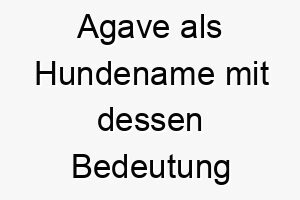 Agave als Hundename mit dessen Bedeutung